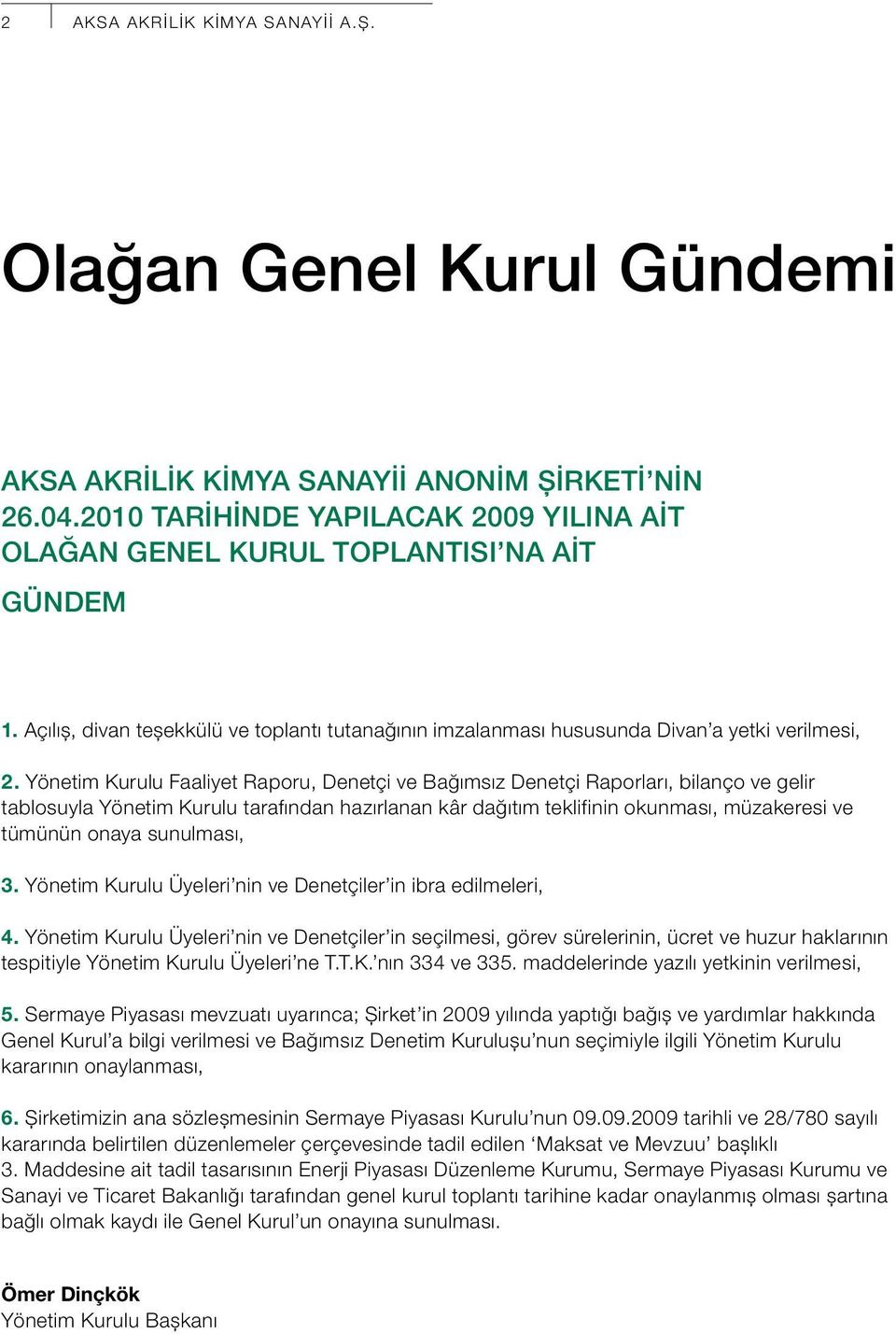 2 AKSA AKRİLİK KİMYA SANAYİİ A.Ş.

Olağan Genel Kurul Gündemi

AKSA AKRİLİK KİMYA SANAYİİ ANONİM ŞİRKETİ'NİN 26.04.2010 TARİHİNDE YAPILACAK 2009 YILINA AİT OLAĞAN GENEL KURUL TOPLANTISI'NA AİT

GÜNDEM

1. Açılış, divan teşekkülü ve toplantı tutanağının imzalanması hususunda Divan'a yetki verilmesi,

2. Yönetim Kurulu Faaliyet Raporu, Denetçi ve Bağımsız Denetçi Raporları, bilanço ve gelir tablosuyla Yönetim Kurulu tarafından hazırlanan kâr dağıtım teklifinin okunması, müzakeresi ve tümünün onaya sunulması,

3. Yönetim Kurulu Üyeleri'nin ve Denetçiler'in ibra edilmeleri,

4. Yönetim Kurulu Üyeleri'nin ve Denetçiler'in seçilmesi, görev sürelerinin, ücret ve huzur haklarının tespitiyle Yönetim Kurulu Üyeleri'ne T.T.K.'nın 334 ve 335. maddelerinde yazılı yetkinin verilmesi,

5. Sermaye Piyasası mevzuatı uyarınca; Şirket'in 2009 yılında yaptığı bağış ve yardımlar hakkında Genel Kurul'a bilgi verilmesi ve Bağımsız Denetim Kuruluşu'nun seçimiyle ilgili Yönetim Kurulu kararının onaylanması,

6. Şirketimizin ana sözleşmesinin Sermaye Piyasası Kurulu'nun 09.09.2009 tarihli ve 28/780 sayılı kararında belirtilen düzenlemeler çerçevesinde tadil edilen 'Maksat ve Mevzuu' başlıklı 3. Maddesine ait tadil tasarısının Enerji Piyasası Düzenleme Kurumu, Sermaye Piyasası Kurumu ve Sanayi ve Ticaret Bakanlığı tarafından genel kurul toplantı tarihine kadar onaylanmış olması şartına bağlı olmak kaydı ile Genel Kurul'un onayına sunulması.

Ömer Dinçkök
Yönetim Kurulu Başkanı